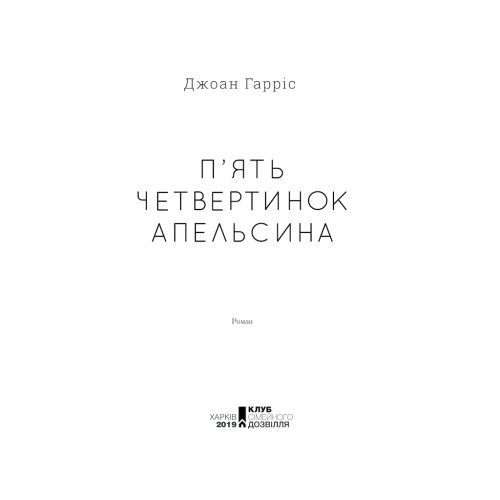 Джоан Гарріс

П'ЯТЬ
ЧЕТВЕРТИНОК
АПЕЛЬСИНА

Роман

ХАРКІВ
2019

КЛУБ
СІМЕЙНОГО
ДОЗВІЛЛЯ